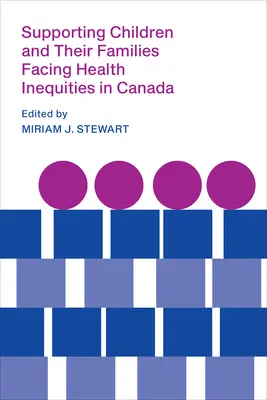 Supporting Children and Their Families Facing Health Inequities in Canada

Edited by
MIRIAM J. STEWART